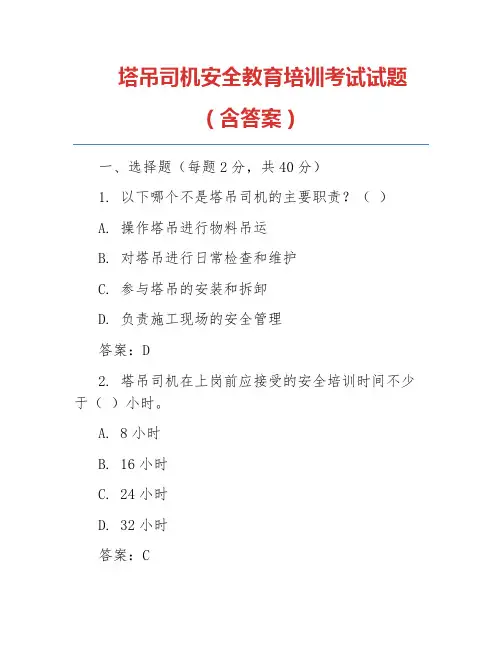 塔吊司机安全教育培训考试试题

（含答案）

一、选择题（每题 2 分，共 40 分）

1. 以下哪个不是塔吊司机的主要职责？（ ）

A. 操作塔吊进行物料吊运

B. 对塔吊进行日常检查和维护

C. 参与塔吊的安装和拆卸

D. 负责施工现场的安全管理

答案：D

2. 塔吊司机在上岗前应接受的安全培训时间不少于（ ）小时。

A. 8 小时

B. 16 小时

C. 24 小时

D. 32 小时

答案：C